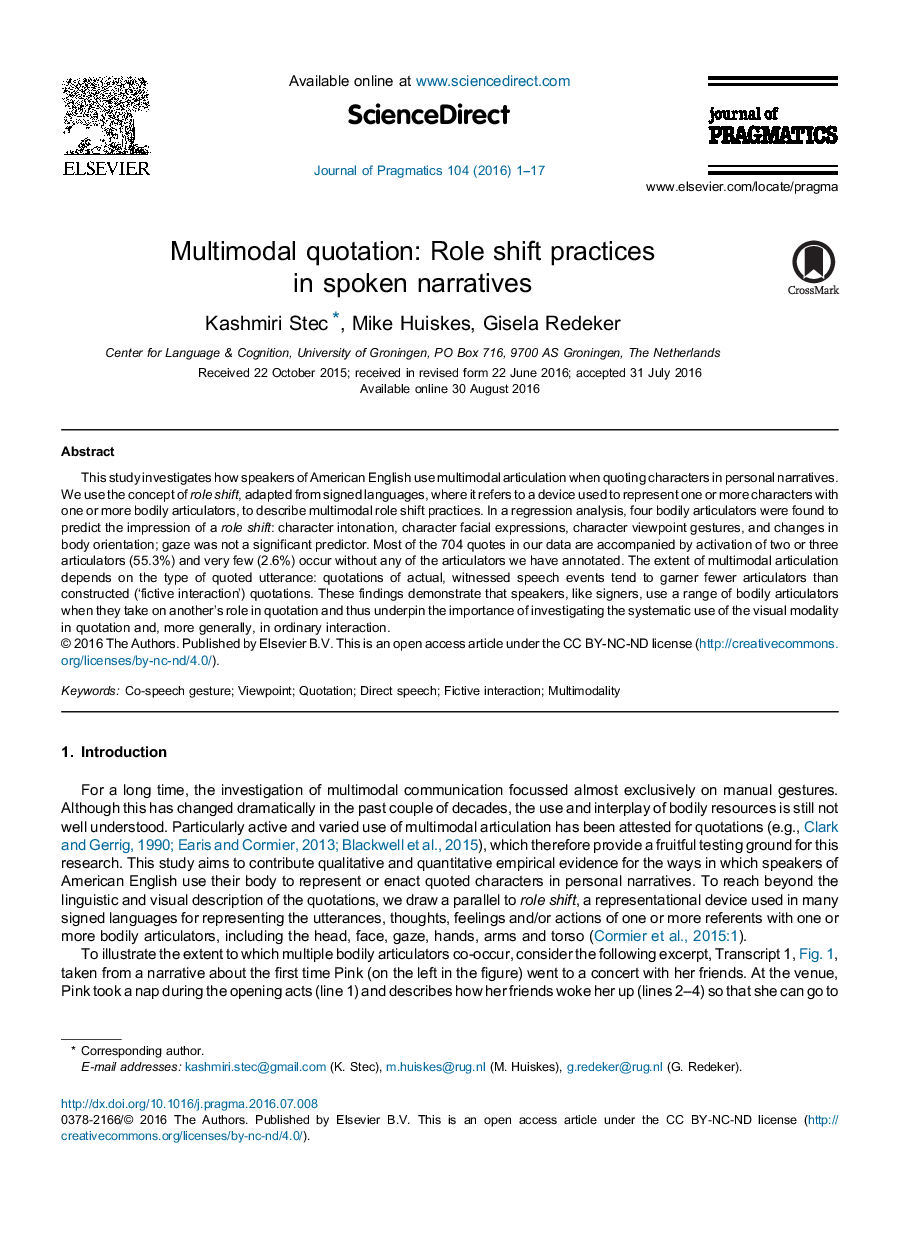 ELSEVIER

Available online at www.sciencedirect.com

ScienceDirect

Journal of Pragmatics 104 (2016) 1–17

journal of PRAGMATICS

www.elsevier.com/locate/pragma

Multimodal quotation: Role shift practices in spoken narratives

CrossMark

Kashmiri Stec *, Mike Huiskes, Gisela Redeker

Center for Language & Cognition, University of Groningen, PO Box 716, 9700 AS Groningen, The Netherlands

Received 22 October 2015; received in revised form 22 June 2016; accepted 31 July 2016
Available online 30 August 2016

Abstract

This study investigates how speakers of American English use multimodal articulation when quoting characters in personal narratives. We use the concept of role shift, adapted from signed languages, where it refers to a device used to represent one or more characters with one or more bodily articulators, to describe multimodal role shift practices. In a regression analysis, four bodily articulators were found to predict the impression of a role shift: character intonation, character facial expressions, character viewpoint gestures, and changes in body orientation; gaze was not a significant predictor. Most of the 704 quotes in our data are accompanied by activation of two or three articulators (55.3%) and very few (2.6%) occur without any of the articulators we have annotated. The extent of multimodal articulation depends on the type of quoted utterance: quotations of actual, witnessed speech events tend to garner fewer articulators than constructed ('fictive interaction') quotations. These findings demonstrate that speakers, like signers, use a range of bodily articulators when they take on another's role in quotation and thus underpin the importance of investigating the systematic use of the visual modality in quotation and, more generally, in ordinary interaction.
© 2016 The Authors. Published by Elsevier B.V. This is an open access article under the CC BY-NC-ND license (http://creativecommons.org/licenses/by-nc-nd/4.0/).

Keywords: Co-speech gesture; Viewpoint; Quotation; Direct speech; Fictive interaction; Multimodality

1. Introduction

For a long time, the investigation of multimodal communication focussed almost exclusively on manual gestures. Although this has changed dramatically in the past couple of decades, the use and interplay of bodily resources is still not well understood. Particularly active and varied use of multimodal articulation has been attested for quotations (e.g., Clark and Gerrig, 1990; Earis and Cormier, 2013; Blackwell et al., 2015), which therefore provide a fruitful testing ground for this research. This study aims to contribute qualitative and quantitative empirical evidence for the ways in which speakers of American English use their body to represent or enact quoted characters in personal narratives. To reach beyond the linguistic and visual description of the quotations, we draw a parallel to role shift, a representational device used in many signed languages for representing the utterances, thoughts, feelings and/or actions of one or more referents with one or more bodily articulators, including the head, face, gaze, hands, arms and torso (Cormier et al., 2015:1).

To illustrate the extent to which multiple bodily articulators co-occur, consider the following excerpt, Transcript 1, Fig. 1, taken from a narrative about the first time Pink (on the left in the figure) went to a concert with her friends. At the venue, Pink took a nap during the opening acts (line 1) and describes how her friends woke her up (lines 2–4) so that she can go to

* Corresponding author.
E-mail addresses: kashmiri.stec@gmail.com (K. Stec), m.huiskes@rug.nl (M. Huiskes), g.redeker@rug.nl (G. Redeker).

http://dx.doi.org/10.1016/j.pragma.2016.07.008
0378-2166/© 2016 The Authors. Published by Elsevier B.V. This is an open access article under the CC BY-NC-ND license (http://creativecommons.org/licenses/by-nc-nd/4.0/).